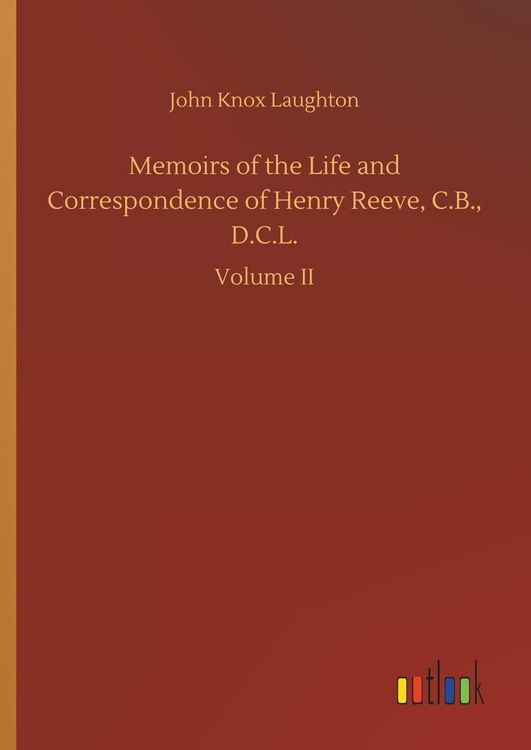 John Knox Laughton

Memoirs of the Life and Correspondence of Henry Reeve, C.B., D.C.L.

Volume II

outlook